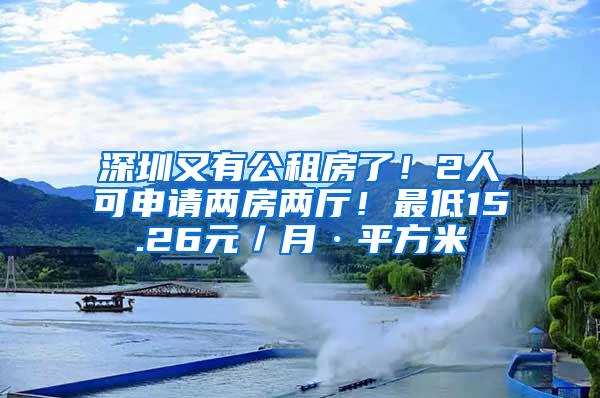 深圳又有公租房了！2人可申请两房两厅！最低15.26元／月·平方米